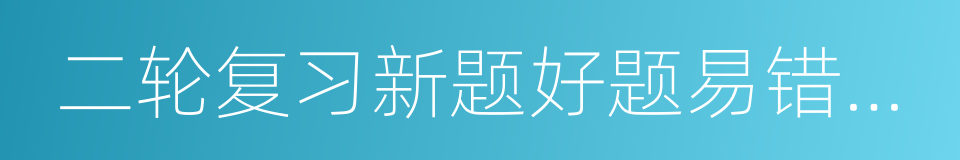 二轮复习新题好题易错…